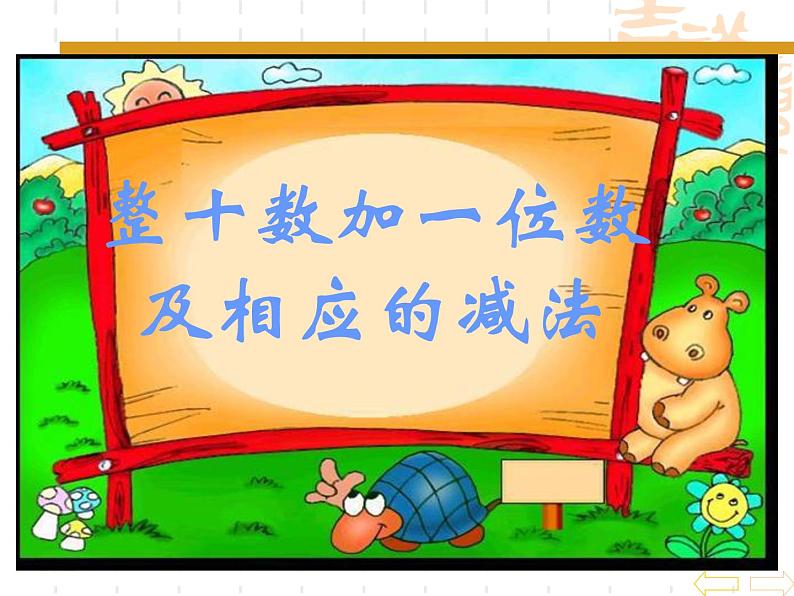 整十数加一位数
及相应的减法